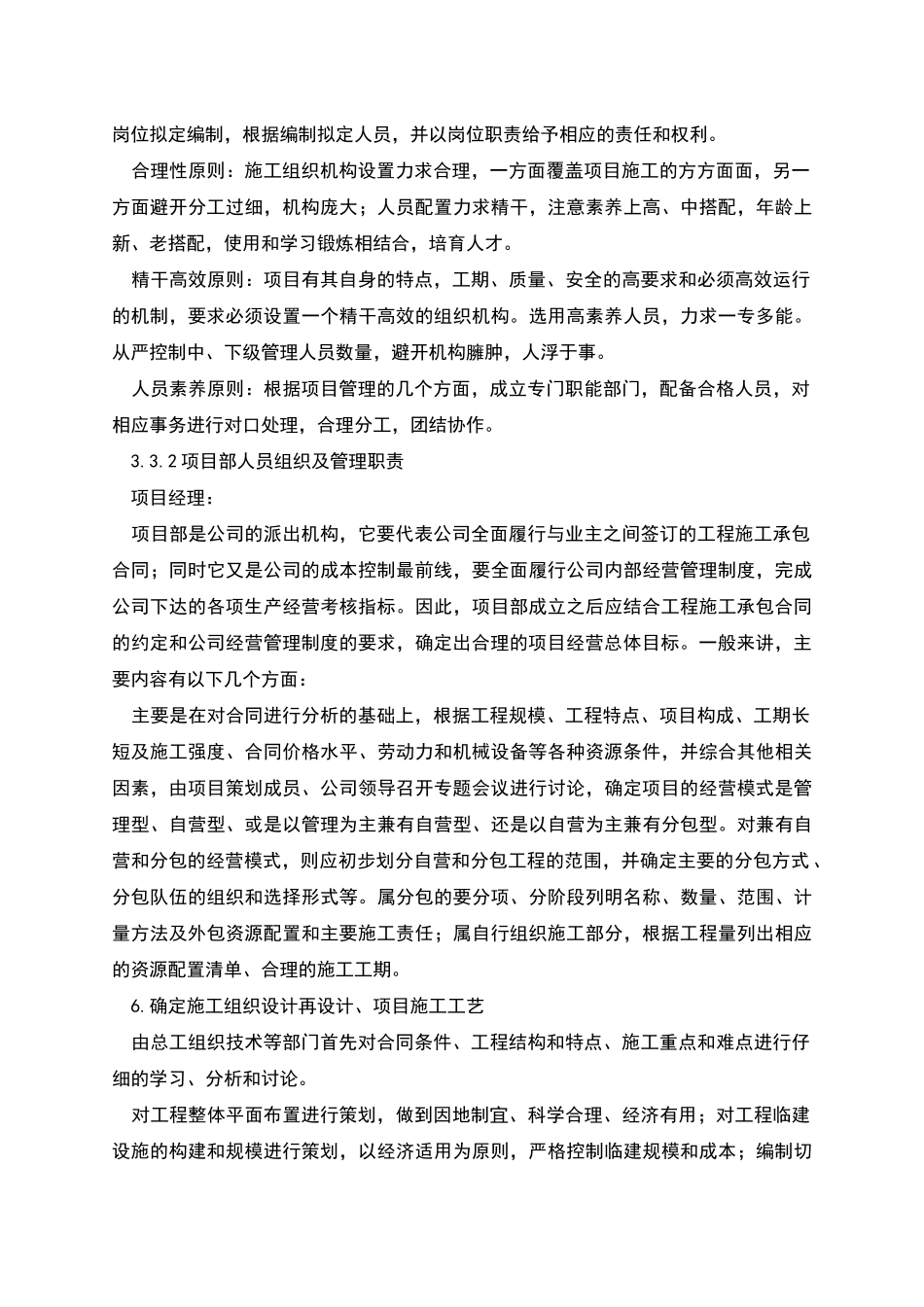 岗位拟定编制，根据编制拟定人员，并以岗位职责给予相应的责任和权利。

合理性原则：施工组织机构设置力求合理，一方面覆盖项目施工的方方面面，另一方面避开分工过细，机构庞大；人员配置力求精干，注意素养上高、中搭配，年龄上新、老搭配，使用和学习锻炼相结合，培育人才。

精干高效原则：项目有其自身的特点，工期、质量、安全的高要求和必须高效运行的机制，要求必须设置一个精干高效的组织机构。选用高素养人员，力求一专多能。从严控制中、下级管理人员数量，避开机构臃肿，人浮于事。

人员素养原则：根据项目管理的几个方面，成立专门职能部门，配备合格人员，对相应事务进行对口处理，合理分工，团结协作。

3.3.2项目部人员组织及管理职责

项目经理：

项目部是公司的派出机构，它要代表公司全面履行与业主之间签订的工程施工承包合同；同时它又是公司的成本控制最前线，要全面履行公司内部经营管理制度，完成公司下达的各项生产经营考核指标。因此，项目部成立之后应结合工程施工承包合同的约定和公司经营管理制度的要求，确定出合理的项目经营总体目标。一般来讲，主要内容有以下几个方面：

主要是在对合同进行分析的基础上，根据工程规模、工程特点、项目构成、工期长短及施工强度、合同价格水平、劳动力和机械设备等各种资源条件，并综合其他相关因素，由项目策划成员、公司领导召开专题会议进行讨论，确定项目的经营模式是管理型、自营型、或是以管理为主兼有自营型、还是以自营为主兼有分包型。对兼有自营和分包的经营模式，则应初步划分自营和分包工程的范围，并确定主要的分包方式、分包队伍的组织和选择形式等。属分包的要分项、分阶段列明名称、数量、范围、计量方法及外包资源配置和主要施工责任；属自行组织施工部分，根据工程量列出相应的资源配置清单、合理的施工工期。

6.确定施工组织设计再设计、项目施工工艺

由总工组织技术等部门首先对合同条件、工程结构和特点、施工重点和难点进行仔细的学习、分析和讨论。

对工程整体平面布置进行策划，做到因地制宜、科学合理、经济有用；对工程临建设施的构建和规模进行策划，以经济适用为原则，严格控制临建规模和成本；编制切